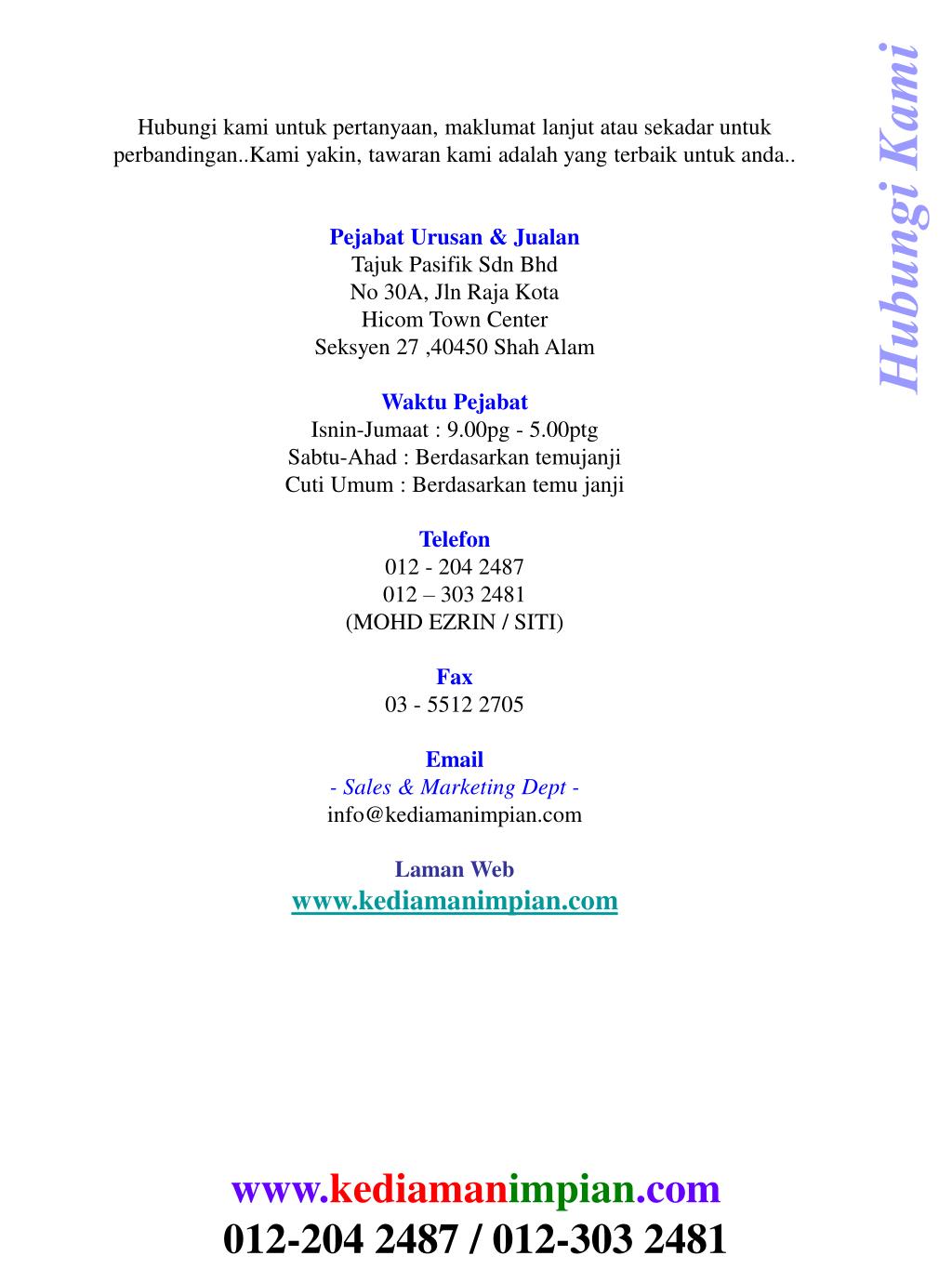 Hubungi Kami

Hubungi kami untuk pertanyaan, maklumat lanjut atau sekadar untuk perbandingan..Kami yakin, tawaran kami adalah yang terbaik untuk anda..

Pejabat Urusan & Jualan
Tajuk Pasifik Sdn Bhd
No 30A, Jln Raja Kota
Hicom Town Center
Seksyen 27 ,40450 Shah Alam

Waktu Pejabat
Isnin-Jumaat : 9.00pg - 5.00ptg
Sabtu-Ahad : Berdasarkan temujanji
Cuti Umum : Berdasarkan temu janji

Telefon
012 - 204 2487
012 – 303 2481
(MOHD EZRIN / SITI)

Fax
03 - 5512 2705

Email
- Sales & Marketing Dept -
info@kediamanimpian.com

Laman Web
www.kediamanimpian.com

www.kediamanimpian.com
012-204 2487 / 012-303 2481